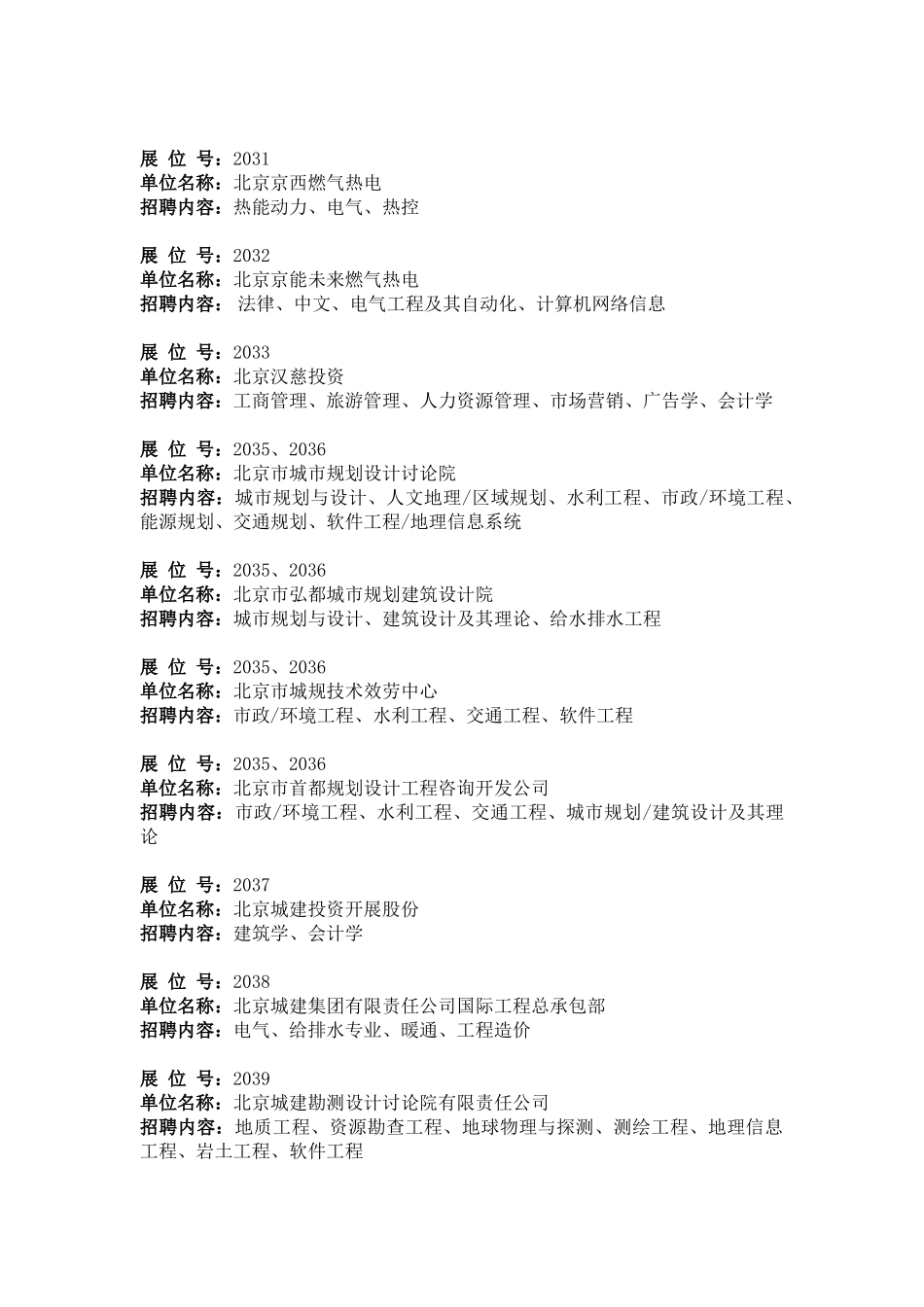 展 位 号：2031
单位名称：北京京西燃气热电
招聘内容：热能动力、电气、热控

展 位 号：2032
单位名称：北京京能未来燃气热电
招聘内容： 法律、中文、电气工程及其自动化、计算机网络信息

展 位 号：2033
单位名称：北京汉慈投资
招聘内容：工商管理、旅游管理、人力资源管理、市场营销、广告学、会计学

展 位 号：2035、2036
单位名称：北京市城市规划设计讨论院
招聘内容：城市规划与设计、人文地理/区域规划、水利工程、市政/环境工程、能源规划、交通规划、软件工程/地理信息系统

展 位 号：2035、2036
单位名称：北京市弘都城市规划建筑设计院
招聘内容：城市规划与设计、建筑设计及其理论、给水排水工程

展 位 号：2035、2036
单位名称：北京市城规技术效劳中心
招聘内容：市政/环境工程、水利工程、交通工程、软件工程

展 位 号：2035、2036
单位名称：北京市首都规划设计工程咨询开发公司
招聘内容：市政/环境工程、水利工程、交通工程、城市规划/建筑设计及其理论

展 位 号：2037
单位名称：北京城建投资开展股份
招聘内容：建筑学、会计学

展 位 号：2038
单位名称：北京城建集团有限责任公司国际工程总承包部
招聘内容：电气、给排水专业、暖通、工程造价

展 位 号：2039
单位名称：北京城建勘测设计讨论院有限责任公司
招聘内容：地质工程、资源勘查工程、地球物理与探测、测绘工程、地理信息工程、岩土工程、软件工程